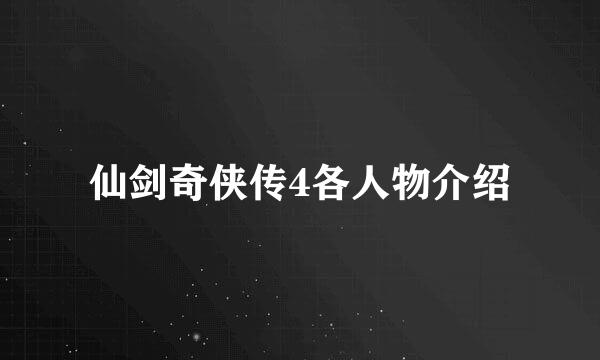 仙剑奇侠传4各人物介绍